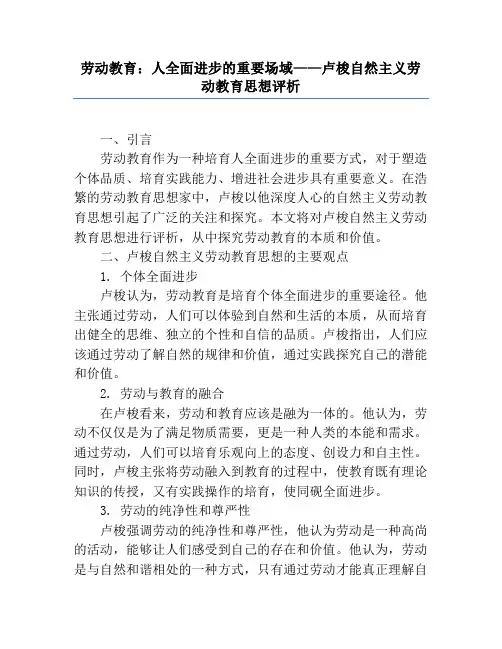 劳动教育：人全面进步的重要场域——卢梭自然主义劳动教育思想评析

一、引言

劳动教育作为一种培育人全面进步的重要方式，对于塑造个体品质、培育实践能力、增进社会进步具有重要意义。在浩繁的劳动教育思想家中，卢梭以他深度人心的自然主义劳动教育思想引起了广泛的关注和探究。本文将对卢梭自然主义劳动教育思想进行评析，从中探究劳动教育的本质和价值。

二、卢梭自然主义劳动教育思想的主要观点

1. 个体全面进步

卢梭认为，劳动教育是培育个体全面进步的重要途径。他主张通过劳动，人们可以体验到自然和生活的本质，从而培育出健全的思维、独立的个性和自信的品质。卢梭指出，人们应该通过劳动了解自然的规律和价值，通过实践探究自己的潜能和价值。

2. 劳动与教育的融合

在卢梭看来，劳动和教育应该是融为一体的。他认为，劳动不仅仅是为了满足物质需要，更是一种人类的本能和需求。通过劳动，人们可以培育乐观向上的态度、创设力和自主性。同时，卢梭主张将劳动融入到教育的过程中，使教育既有理论知识的传授，又有实践操作的培育，使同砚全面进步。

3. 劳动的纯净性和尊严性

卢梭强调劳动的纯净性和尊严性，他认为劳动是一种高尚的活动，能够让人们感受到自己的存在和价值。他认为，劳动是与自然和谐相处的一种方式，只有通过劳动才能真正理解自